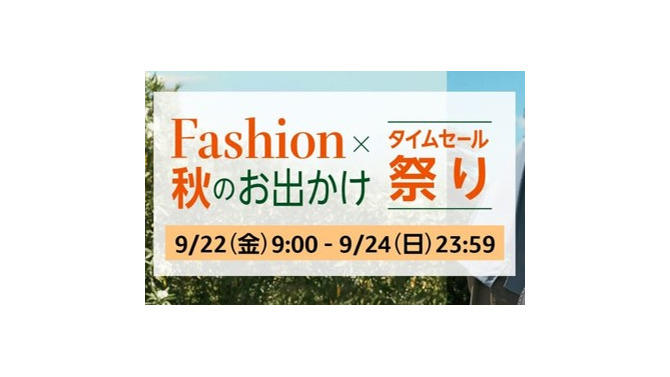 Fashion × 秋のお出かけ

タイムセール
祭り

9/22(金)9:00 - 9/24(日)23:59